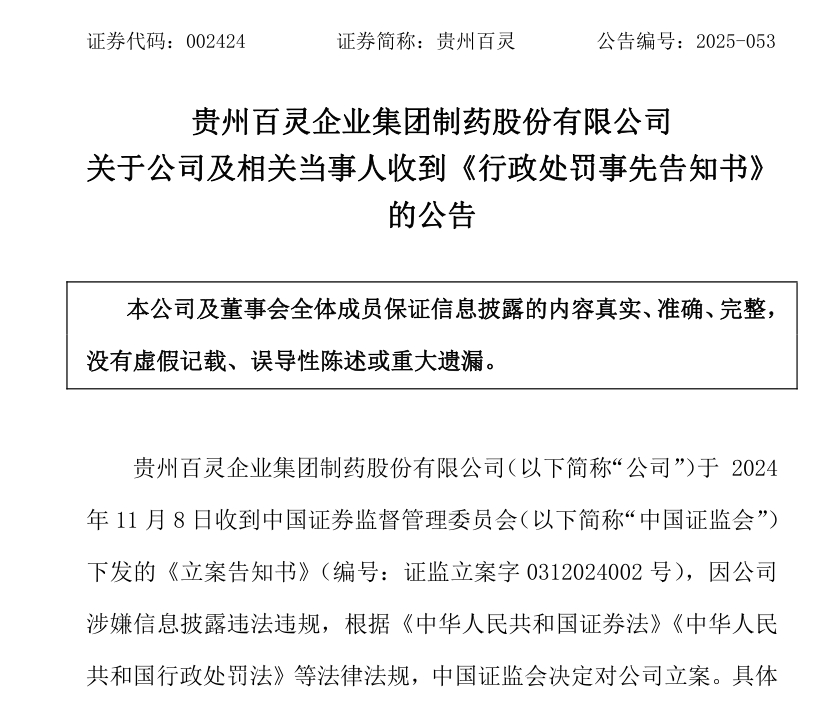 证券代码：002424　　证券简称：贵州百灵　　公告编号：2025-053

贵州百灵企业集团制药股份有限公司
关于公司及相关当事人收到《行政处罚事先告知书》
的公告

本公司及董事会全体成员保证信息披露的内容真实、准确、完整，没有虚假记载、误导性陈述或重大遗漏。

贵州百灵企业集团制药股份有限公司（以下简称“公司”）于 2024 年 11 月 8 日收到中国证券监督管理委员会（以下简称“中国证监会”）下发的《立案告知书》（编号：证监立案字 0312024002 号），因公司涉嫌信息披露违法违规，根据《中华人民共和国证券法》《中华人民共和国行政处罚法》等法律法规，中国证监会决定对公司立案。具体